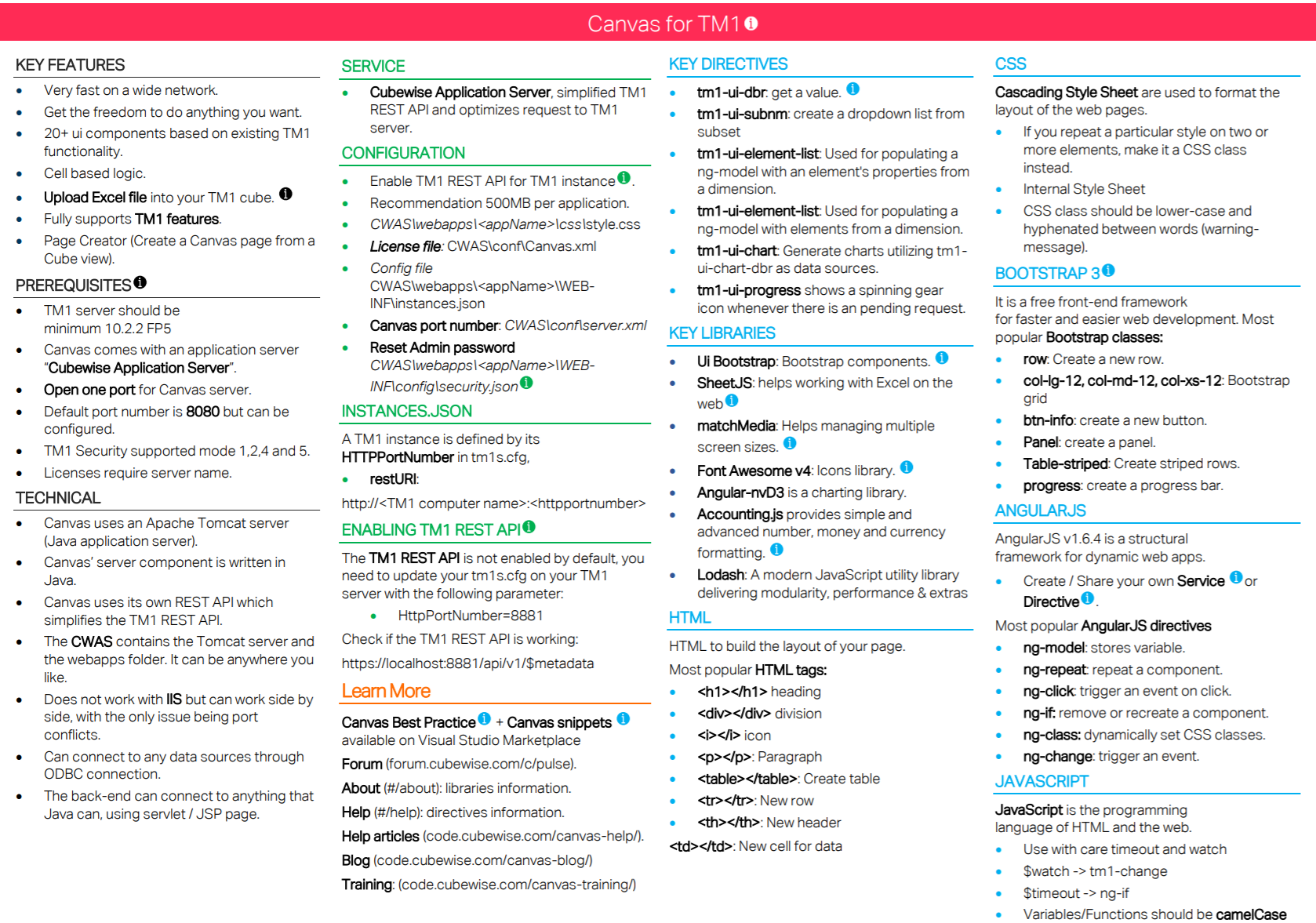 Canvas for TM1

KEY FEATURES

- Very fast on a wide network.
- Get the freedom to do anything you want.
- 20+ ui components based on existing TM1 functionality.
- Cell based logic.
- Upload Excel file into your TM1 cube.
- Fully supports TM1 features.
- Page Creator (Create a Canvas page from a Cube view).

PREREQUISITES

- TM1 server should be minimum 10.2.2 FP5
- Canvas comes with an application server "Cubewise Application Server".
- Open one port for Canvas server.
- Default port number is 8080 but can be configured.
- TM1 Security supported mode 1,2,4 and 5.
- Licenses require server name.

TECHNICAL

- Canvas uses an Apache Tomcat server (Java application server).
- Canvas' server component is written in Java.
- Canvas uses its own REST API which simplifies the TM1 REST API.
- The CWAS contains the Tomcat server and the webapps folder. It can be anywhere you like.
- Does not work with IIS but can work side by side, with the only issue being port conflicts.
- Can connect to any data sources through ODBC connection.
- The back-end can connect to anything that Java can, using servlet / JSP page.

SERVICE

- Cubewise Application Server, simplified TM1 REST API and optimizes request to TM1 server.

CONFIGURATION

- Enable TM1 REST API for TM1 instance.
- Recommendation 500MB per application.
- CWAS\webapps\<appName>\css\style.css
- License file: CWAS\conf\Canvas.xml
- Config file CWAS\webapps\<appName>\WEB-INF\instances.json
- Canvas port number: CWAS\conf\server.xml
- Reset Admin password CWAS\webapps\<appName>\WEB-INF\config\security.json

INSTANCES.JSON

A TM1 instance is defined by its HTTPPortNumber in tm1s.cfg,

- restURI:

http://<TM1 computer name>:<httpportnumber>

ENABLING TM1 REST API

The TM1 REST API is not enabled by default, you need to update your tm1s.cfg on your TM1 server with the following parameter:

- HttpPortNumber=8881

Check if the TM1 REST API is working:

https://localhost:8881/api/v1/$metadata

Learn More

Canvas Best Practice + Canvas snippets available on Visual Studio Marketplace

Forum (forum.cubewise.com/c/pulse).

About (#/about): libraries information.

Help (#/help): directives information.

Help articles (code.cubewise.com/canvas-help/).

Blog (code.cubewise.com/canvas-blog/)

Training: (code.cubewise.com/canvas-training/)

KEY DIRECTIVES

- tm1-ui-dbr: get a value.
- tm1-ui-subnm: create a dropdown list from subset
- tm1-ui-element-list: Used for populating a ng-model with an element's properties from a dimension.
- tm1-ui-element-list: Used for populating a ng-model with elements from a dimension.
- tm1-ui-chart: Generate charts utilizing tm1-ui-chart-dbr as data sources.
- tm1-ui-progress shows a spinning gear icon whenever there is an pending request.

KEY LIBRARIES

- Ui Bootstrap: Bootstrap components.
- SheetJS: helps working with Excel on the web
- matchMedia: Helps managing multiple screen sizes.
- Font Awesome v4: Icons library.
- Angular-nvD3 is a charting library.
- Accounting.js provides simple and advanced number, money and currency formatting.
- Lodash: A modern JavaScript utility library delivering modularity, performance & extras

HTML

HTML to build the layout of your page.

Most popular HTML tags:

- <h1></h1> heading
- <div></div> division
- <i></i> icon
- <p></p>: Paragraph
- <table></table>: Create table
- <tr></tr>: New row
- <th></th>: New header

<td></td>: New cell for data

CSS

Cascading Style Sheet are used to format the layout of the web pages.

- If you repeat a particular style on two or more elements, make it a CSS class instead.
- Internal Style Sheet
- CSS class should be lower-case and hyphenated between words (warning-message).

BOOTSTRAP 3

It is a free front-end framework for faster and easier web development. Most popular Bootstrap classes:

- row: Create a new row.
- col-lg-12, col-md-12, col-xs-12: Bootstrap grid
- btn-info: create a new button.
- Panel: create a panel.
- Table-striped: Create striped rows.
- progress: create a progress bar.

ANGULARJS

AngularJS v1.6.4 is a structural framework for dynamic web apps.

- Create / Share your own Service or Directive.

Most popular AngularJS directives

- ng-model: stores variable.
- ng-repeat: repeat a component.
- ng-click: trigger an event on click.
- ng-if: remove or recreate a component.
- ng-class: dynamically set CSS classes.
- ng-change: trigger an event.

JAVASCRIPT

JavaScript is the programming language of HTML and the web.

- Use with care timeout and watch
- $watch -> tm1-change
- $timeout -> ng-if
- Variables/Functions should be camelCase